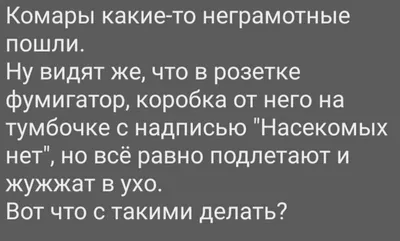 Комары какие-то неграмотные пошли.
Ну видят же, что в розетке фумигатор, коробка от него на тумбочке с надписью "Насекомых нет", но всё равно подлетают и жужжат в ухо.
Вот что с такими делать?